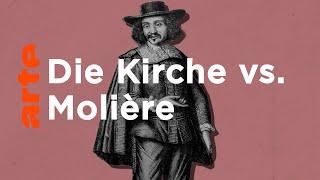 arte

Die Kirche vs. Molière